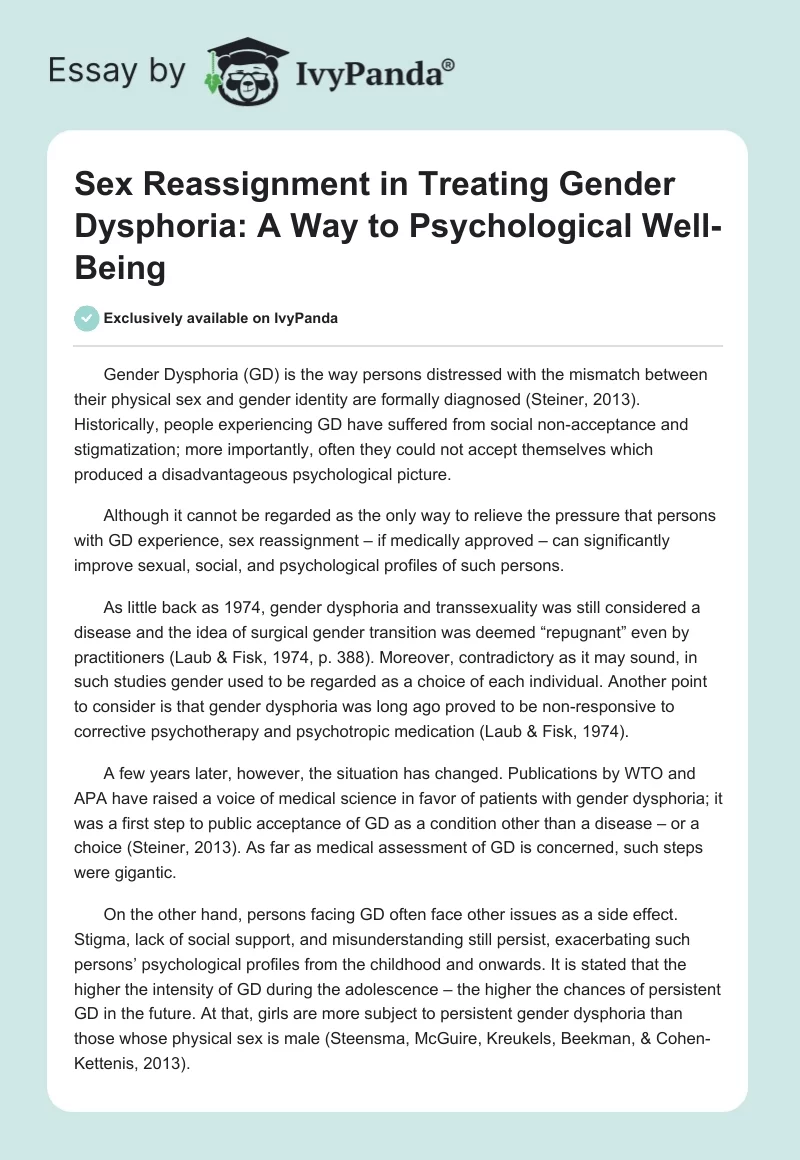 Essay by IvyPanda®

Sex Reassignment in Treating Gender Dysphoria: A Way to Psychological Well-Being

Exclusively available on IvyPanda

Gender Dysphoria (GD) is the way persons distressed with the mismatch between their physical sex and gender identity are formally diagnosed (Steiner, 2013). Historically, people experiencing GD have suffered from social non-acceptance and stigmatization; more importantly, often they could not accept themselves which produced a disadvantageous psychological picture.

Although it cannot be regarded as the only way to relieve the pressure that persons with GD experience, sex reassignment – if medically approved – can significantly improve sexual, social, and psychological profiles of such persons.

As little back as 1974, gender dysphoria and transsexuality was still considered a disease and the idea of surgical gender transition was deemed “repugnant” even by practitioners (Laub & Fisk, 1974, p. 388). Moreover, contradictory as it may sound, in such studies gender used to be regarded as a choice of each individual. Another point to consider is that gender dysphoria was long ago proved to be non-responsive to corrective psychotherapy and psychotropic medication (Laub & Fisk, 1974).

A few years later, however, the situation has changed. Publications by WTO and APA have raised a voice of medical science in favor of patients with gender dysphoria; it was a first step to public acceptance of GD as a condition other than a disease – or a choice (Steiner, 2013). As far as medical assessment of GD is concerned, such steps were gigantic.

On the other hand, persons facing GD often face other issues as a side effect. Stigma, lack of social support, and misunderstanding still persist, exacerbating such persons’ psychological profiles from the childhood and onwards. It is stated that the higher the intensity of GD during the adolescence – the higher the chances of persistent GD in the future. At that, girls are more subject to persistent gender dysphoria than those whose physical sex is male (Steensma, McGuire, Kreukels, Beekman, & Cohen-Kettenis, 2013).